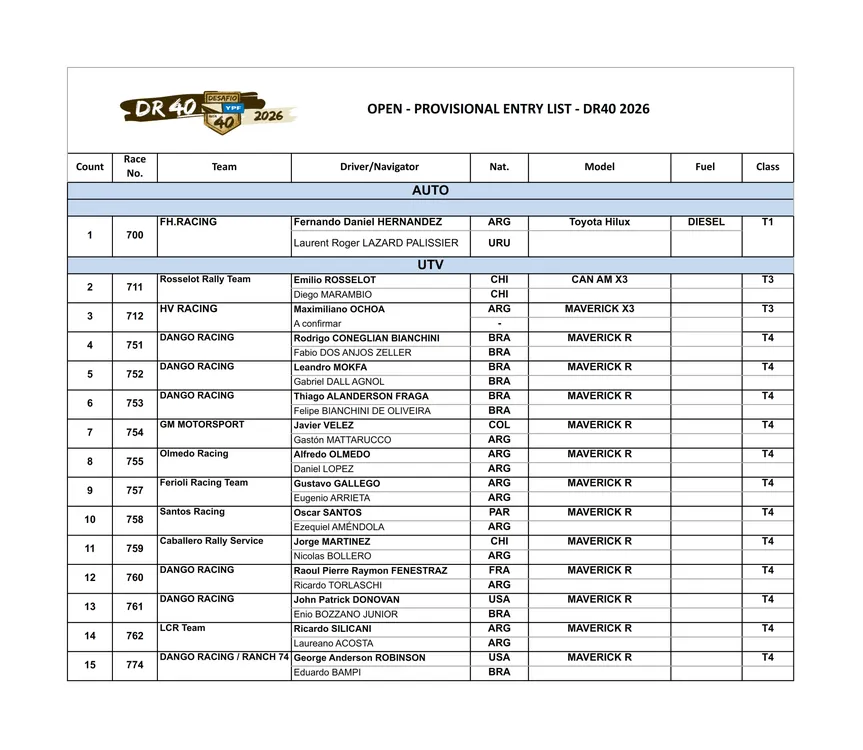 DR 40 DESAFIO YPF 40 2026

OPEN - PROVISIONAL ENTRY LIST - DR40 2026

| Count | Race No. | Team | Driver/Navigator | Nat. | Model | Fuel | Class |
|---|---|---|---|---|---|---|---|
| AUTO | | | | | | | |
| 1 | 700 | FH.RACING | Fernando Daniel HERNANDEZ | ARG | Toyota Hilux | DIESEL | T1 |
| | | | Laurent Roger LAZARD PALISSIER | URU | | | |
| UTV | | | | | | | |
| 2 | 711 | Rosselot Rally Team | Emilio ROSSELOT | CHI | CAN AM X3 | | T3 |
| | | | Diego MARAMBIO | CHI | | | |
| 3 | 712 | HV RACING | Maximiliano OCHOA | ARG | MAVERICK X3 | | T3 |
| | | | A confirmar | - | | | |
| 4 | 751 | DANGO RACING | Rodrigo CONEGLIAN BIANCHINI | BRA | MAVERICK R | | T4 |
| | | | Fabio DOS ANJOS ZELLER | BRA | | | |
| 5 | 752 | DANGO RACING | Leandro MOKFA | BRA | MAVERICK R | | T4 |
| | | | Gabriel DALL AGNOL | BRA | | | |
| 6 | 753 | DANGO RACING | Thiago ALANDERSON FRAGA | BRA | MAVERICK R | | T4 |
| | | | Felipe BIANCHINI DE OLIVEIRA | BRA | | | |
| 7 | 754 | GM MOTORSPORT | Javier VELEZ | COL | MAVERICK R | | T4 |
| | | | Gastón MATTARUCCO | ARG | | | |
| 8 | 755 | Olmedo Racing | Alfredo OLMEDO | ARG | MAVERICK R | | T4 |
| | | | Daniel LOPEZ | ARG | | | |
| 9 | 757 | Ferioli Racing Team | Gustavo GALLEGO | ARG | MAVERICK R | | T4 |
| | | | Eugenio ARRIETA | ARG | | | |
| 10 | 758 | Santos Racing | Oscar SANTOS | PAR | MAVERICK R | | T4 |
| | | | Ezequiel AMÉNDOLA | ARG | | | |
| 11 | 759 | Caballero Rally Service | Jorge MARTINEZ | CHI | MAVERICK R | | T4 |
| | | | Nicolas BOLLERO | ARG | | | |
| 12 | 760 | DANGO RACING | Raoul Pierre Raymon FENESTRAZ | FRA | MAVERICK R | | T4 |
| | | | Ricardo TORLASCHI | ARG | | | |
| 13 | 761 | DANGO RACING | John Patrick DONOVAN | USA | MAVERICK R | | T4 |
| | | | Enio BOZZANO JUNIOR | BRA | | | |
| 14 | 762 | LCR Team | Ricardo SILICANI | ARG | MAVERICK R | | T4 |
| | | | Laureano ACOSTA | ARG | | | |
| 15 | 774 | DANGO RACING / RANCH 74 | George Anderson ROBINSON | USA | MAVERICK R | | T4 |
| | | | Eduardo BAMPI | BRA | | | |